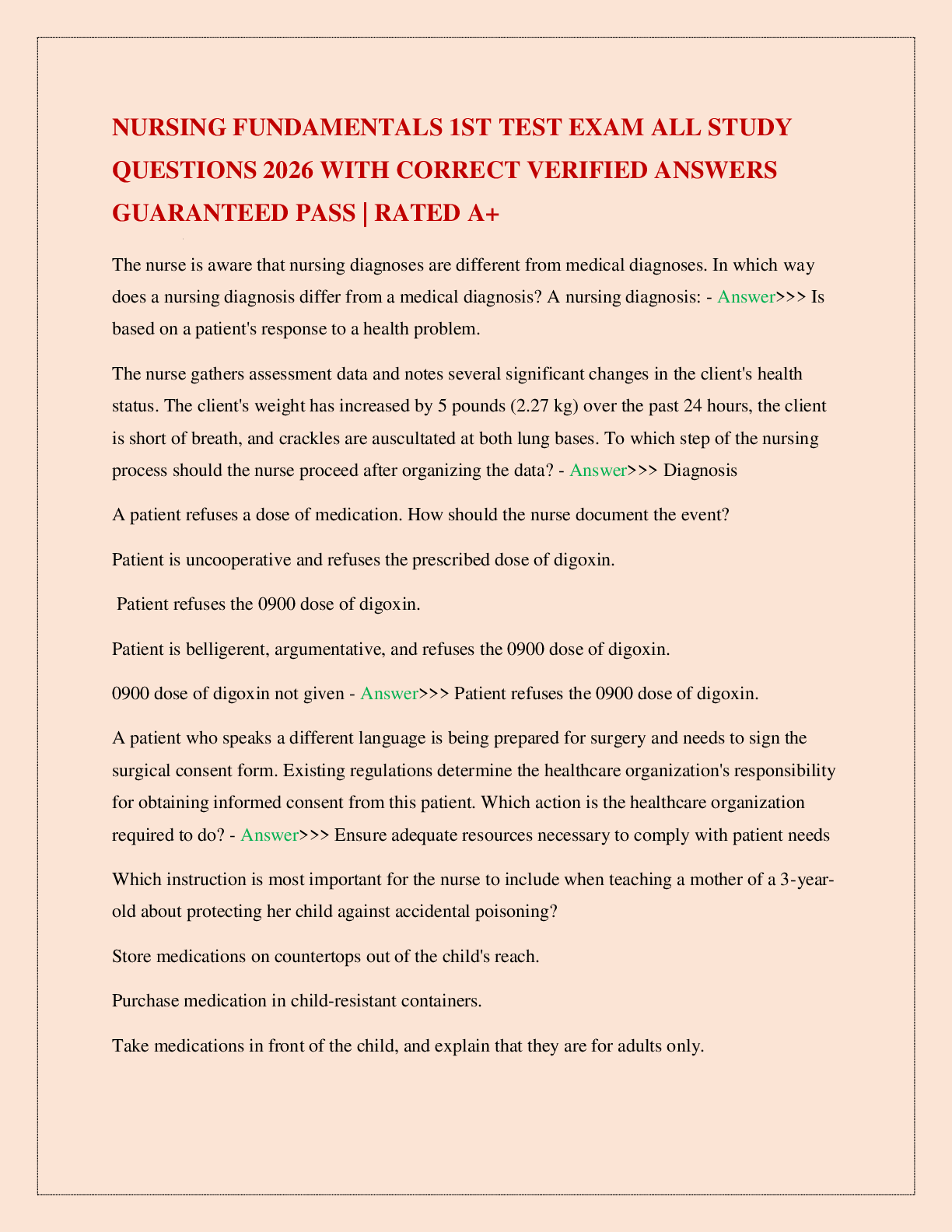 NURSING FUNDAMENTALS 1ST TEST EXAM ALL STUDY QUESTIONS 2026 WITH CORRECT VERIFIED ANSWERS GUARANTEED PASS | RATED A+

The nurse is aware that nursing diagnoses are different from medical diagnoses. In which way does a nursing diagnosis differ from a medical diagnosis? A nursing diagnosis: - Answer>>> Is based on a patient's response to a health problem.

The nurse gathers assessment data and notes several significant changes in the client's health status. The client's weight has increased by 5 pounds (2.27 kg) over the past 24 hours, the client is short of breath, and crackles are auscultated at both lung bases. To which step of the nursing process should the nurse proceed after organizing the data? - Answer>>> Diagnosis

A patient refuses a dose of medication. How should the nurse document the event?

Patient is uncooperative and refuses the prescribed dose of digoxin.

Patient refuses the 0900 dose of digoxin.

Patient is belligerent, argumentative, and refuses the 0900 dose of digoxin.

0900 dose of digoxin not given - Answer>>> Patient refuses the 0900 dose of digoxin.

A patient who speaks a different language is being prepared for surgery and needs to sign the surgical consent form. Existing regulations determine the healthcare organization's responsibility for obtaining informed consent from this patient. Which action is the healthcare organization required to do? - Answer>>> Ensure adequate resources necessary to comply with patient needs

Which instruction is most important for the nurse to include when teaching a mother of a 3-year-old about protecting her child against accidental poisoning?

Store medications on countertops out of the child's reach.

Purchase medication in child-resistant containers.

Take medications in front of the child, and explain that they are for adults only.